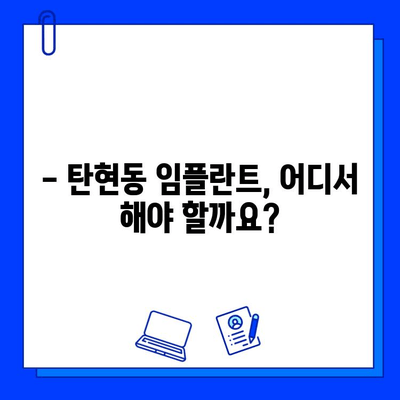 – 탄현동 임플란트, 어디서 해야 할까요?